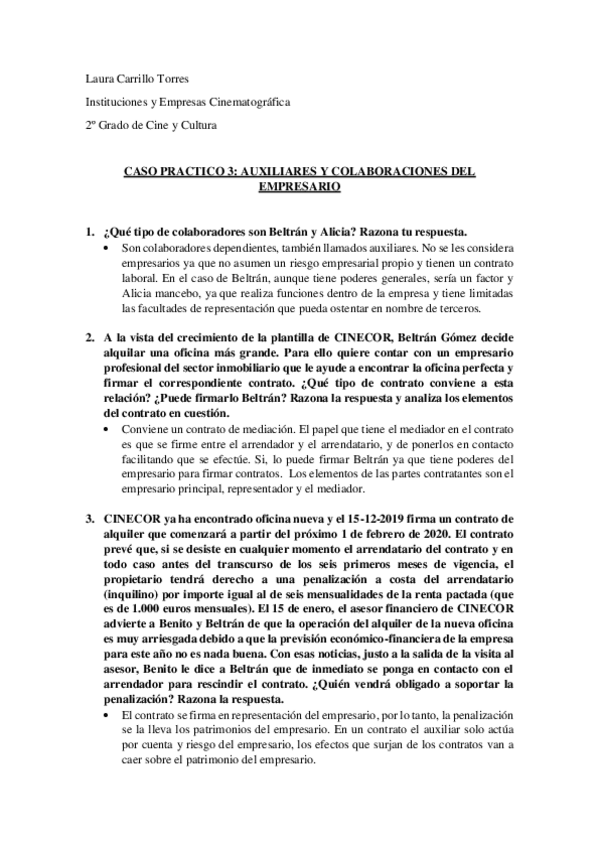 Laura Carrillo Torres

Instituciones y Empresas Cinematográfica

2º Grado de Cine y Cultura

CASO PRACTICO 3: AUXILIARES Y COLABORACIONES DEL EMPRESARIO

1. ¿Qué tipo de colaboradores son Beltrán y Alicia? Razona tu respuesta.
• Son colaboradores dependientes, también llamados auxiliares. No se les considera empresarios ya que no asumen un riesgo empresarial propio y tienen un contrato laboral. En el caso de Beltrán, aunque tiene poderes generales, sería un factor y Alicia mancebo, ya que realiza funciones dentro de la empresa y tiene limitadas las facultades de representación que pueda ostentar en nombre de terceros.

2. A la vista del crecimiento de la plantilla de CINECOR, Beltrán Gómez decide alquilar una oficina más grande. Para ello quiere contar con un empresario profesional del sector inmobiliario que le ayude a encontrar la oficina perfecta y firmar el correspondiente contrato. ¿Qué tipo de contrato conviene a esta relación? ¿Puede firmarlo Beltrán? Razona la respuesta y analiza los elementos del contrato en cuestión.
• Conviene un contrato de mediación. El papel que tiene el mediador en el contrato es que se firme entre el arrendador y el arrendatario, y de ponerlos en contacto facilitando que se efectúe. Si, lo puede firmar Beltrán ya que tiene poderes del empresario para firmar contratos. Los elementos de las partes contratantes son el empresario principal, representador y el mediador.

3. CINECOR ya ha encontrado oficina nueva y el 15-12-2019 firma un contrato de alquiler que comenzará a partir del próximo 1 de febrero de 2020. El contrato prevé que, si se desiste en cualquier momento el arrendatario del contrato y en todo caso antes del transcurso de los seis primeros meses de vigencia, el propietario tendrá derecho a una penalización a costa del arrendatario (inquilino) por importe igual al de seis mensualidades de la renta pactada (que es de 1.000 euros mensuales). El 15 de enero, el asesor financiero de CINECOR advierte a Benito y Beltrán de que la operación del alquiler de la nueva oficina es muy arriesgada debido a que la previsión económico-financiera de la empresa para este año no es nada buena. Con esas noticias, justo a la salida de la visita al asesor, Benito le dice a Beltrán que de inmediato se ponga en contacto con el arrendador para rescindir el contrato. ¿Quién vendrá obligado a soportar la penalización? Razona la respuesta.
• El contrato se firma en representación del empresario, por lo tanto, la penalización se la lleva los patrimonios del empresario. En un contrato el auxiliar solo actúa por cuenta y riesgo del empresario, los efectos que surjan de los contratos van a caer sobre el patrimonio del empresario.